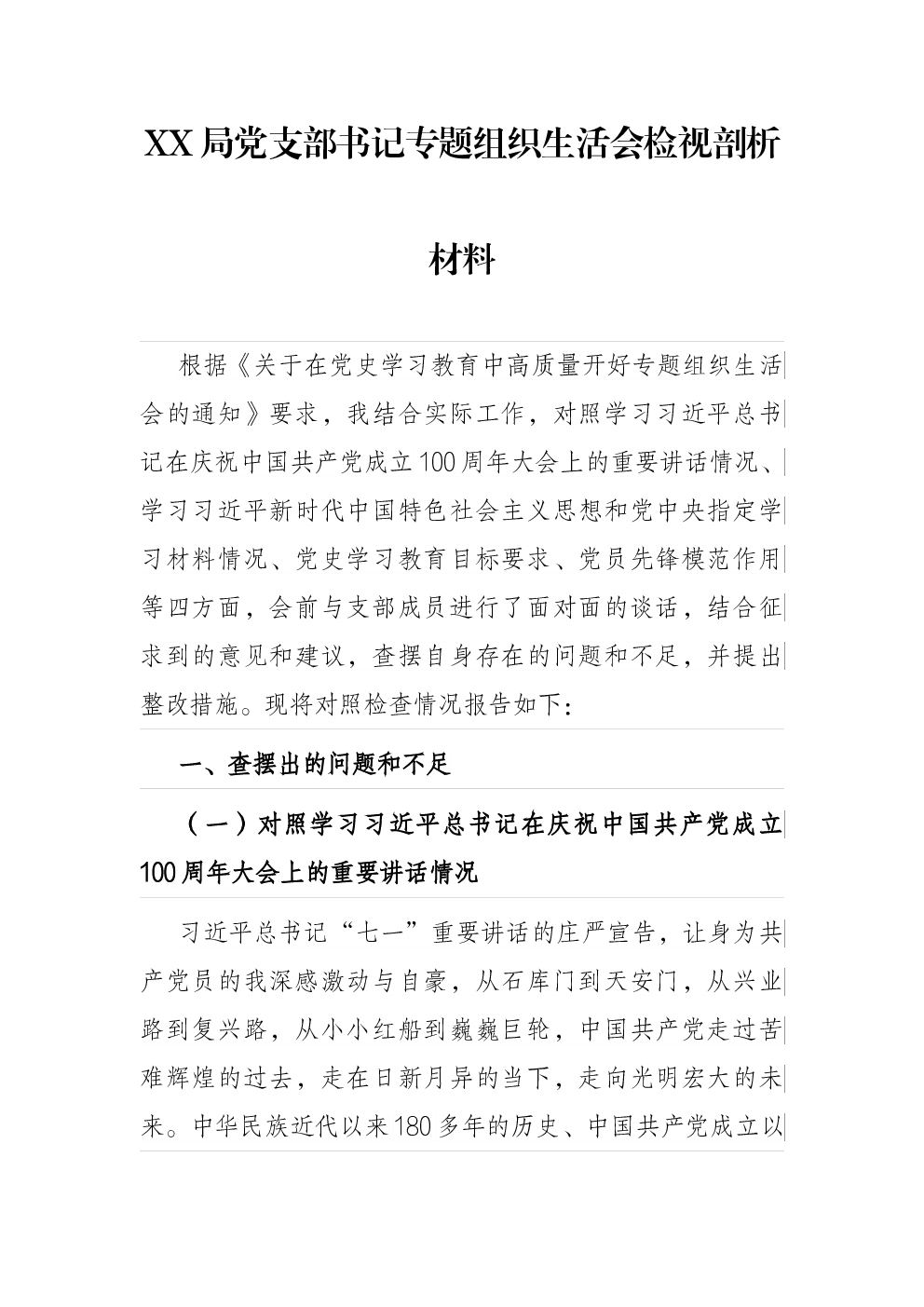 XX局党支部书记专题组织生活会检视剖析材料

根据《关于在党史学习教育中高质量开好专题组织生活会的通知》要求，我结合实际工作，对照学习习近平总书记在庆祝中国共产党成立100周年大会上的重要讲话情况、学习习近平新时代中国特色社会主义思想和党中央指定学习材料情况、党史学习教育目标要求、党员先锋模范作用等四方面，会前与支部成员进行了面对面的谈话，结合征求到的意见和建议，查摆自身存在的问题和不足，并提出整改措施。现将对照检查情况报告如下：

一、查摆出的问题和不足

（一）对照学习习近平总书记在庆祝中国共产党成立100周年大会上的重要讲话情况

习近平总书记“七一”重要讲话的庄严宣告，让身为共产党员的我深感激动与自豪，从石库门到天安门，从兴业路到复兴路，从小小红船到巍巍巨轮，中国共产党走过苦难辉煌的过去，走在日新月异的当下，走向光明宏大的未来。中华民族近代以来180多年的历史、中国共产党成立以